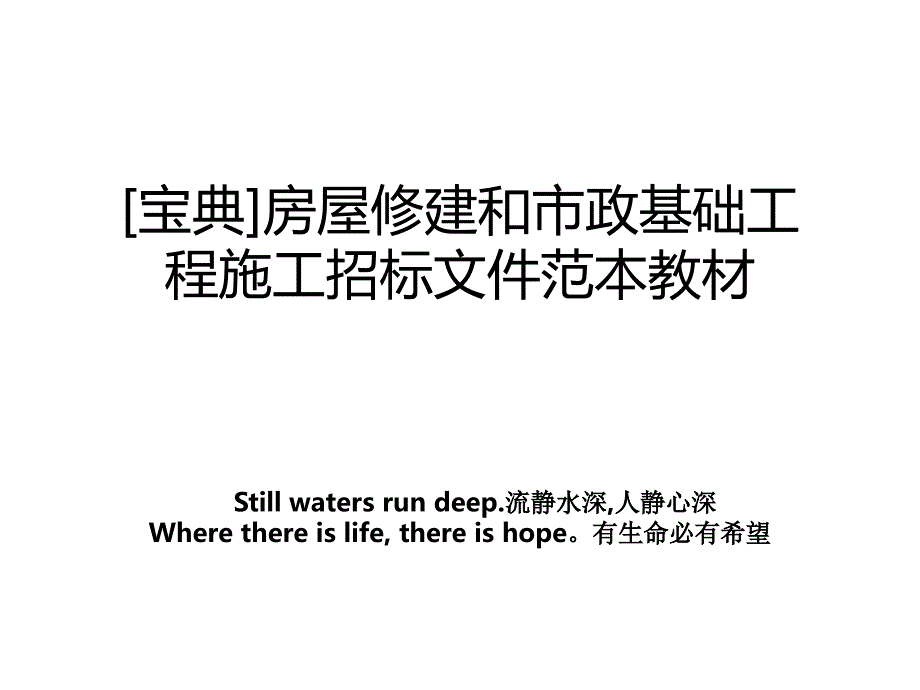 [宝典]房屋修建和市政基础工程施工招标文件范本教材

Still waters run deep.流静水深,人静心深
Where there is life, there is hope。有生命必有希望